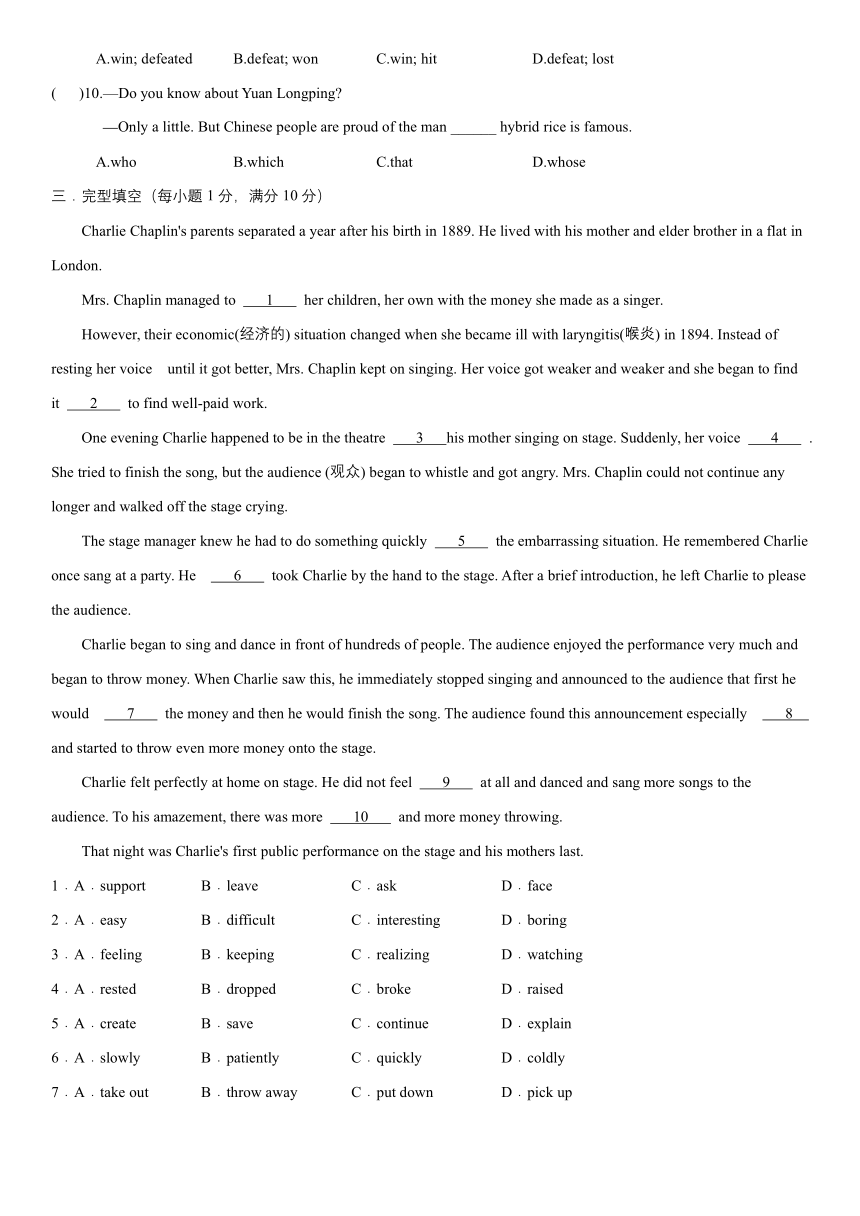 A.win; defeated B.defeat; won C.win; hit D.defeat; lost

( )10.—Do you know about Yuan Longping?

—Only a little. But Chinese people are proud of the man ______ hybrid rice is famous.

A.who B.which C.that D.whose

三．完型填空（每小题 1 分，满分 10 分）

Charlie Chaplin's parents separated a year after his birth in 1889. He lived with his mother and elder brother in a flat in London.

Mrs. Chaplin managed to ___1___ her children, her own with the money she made as a singer.

However, their economic(经济的) situation changed when she became ill with laryngitis(喉炎) in 1894. Instead of resting her voice until it got better, Mrs. Chaplin kept on singing. Her voice got weaker and weaker and she began to find it ___2___ to find well-paid work.

One evening Charlie happened to be in the theatre ___3___his mother singing on stage. Suddenly, her voice ___4___ . She tried to finish the song, but the audience (观众) began to whistle and got angry. Mrs. Chaplin could not continue any longer and walked off the stage crying.

The stage manager knew he had to do something quickly ___5___ the embarrassing situation. He remembered Charlie once sang at a party. He ___6___ took Charlie by the hand to the stage. After a brief introduction, he left Charlie to please the audience.

Charlie began to sing and dance in front of hundreds of people. The audience enjoyed the performance very much and began to throw money. When Charlie saw this, he immediately stopped singing and announced to the audience that first he would ___7___ the money and then he would finish the song. The audience found this announcement especially ___8___ and started to throw even more money onto the stage.

Charlie felt perfectly at home on stage. He did not feel ___9___ at all and danced and sang more songs to the audience. To his amazement, there was more ___10___ and more money throwing.

That night was Charlie's first public performance on the stage and his mothers last.

1．A．support B．leave C．ask D．face

2．A．easy B．difficult C．interesting D．boring

3．A．feeling B．keeping C．realizing D．watching

4．A．rested B．dropped C．broke D．raised

5．A．create B．save C．continue D．explain

6．A．slowly B．patiently C．quickly D．coldly

7．A．take out B．throw away C．put down D．pick up